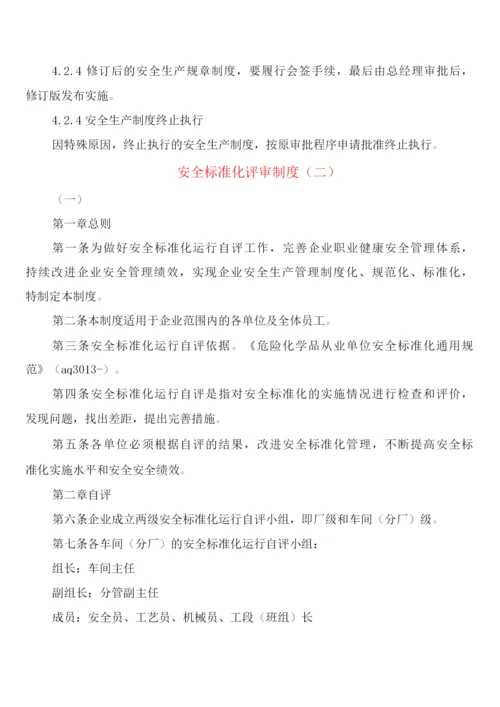 4.2.4 修订后的安全生产规章制度，要履行会签手续，最后由总经理审批后，修订版发布实施。

4.2.4 安全生产制度终止执行

因特殊原因，终止执行的安全生产制度，按原审批程序申请批准终止执行。

安全标准化评审制度（二）

（一）

第一章总则

第一条为做好安全标准化运行自评工作，完善企业职业健康安全管理体系，持续改进企业安全管理绩效，实现企业安全生产管理制度化、规范化、标准化，特制定本制度。

第二条本制度适用于企业范围内的各单位及全体员工。

第三条安全标准化运行自评依据。《危险化学品从业单位安全标准化通用规范》（aq3013-）。

第四条安全标准化运行自评是指对安全标准化的实施情况进行检查和评价，发现问题，找出差距，提出完善措施。

第五条各单位必须根据自评的结果，改进安全标准化管理，不断提高安全标准化实施水平和安全安全绩效。

第二章自评

第六条企业成立两级安全标准化运行自评小组，即厂级和车间（分厂）级。

第七条各车间（分厂）的安全标准化运行自评小组：

组长：车间主任

副组长：分管副主任

成员：安全员、工艺员、机械员、工段（班组）长